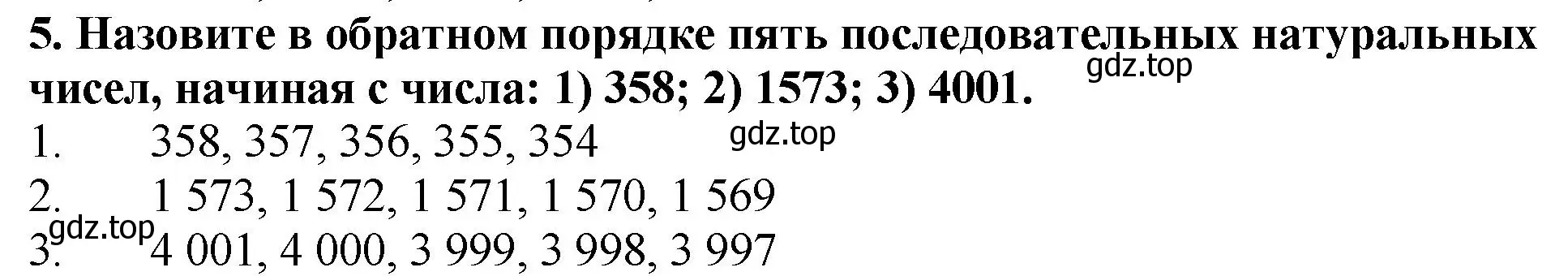 5. Назовите в обратном порядке пять последовательных натуральных чисел, начиная с числа: 1) 358; 2) 1573; 3) 4001.

gdz.top

1. 358, 357, 356, 355, 354

gdz.top

2. 1 573, 1 572, 1 571, 1 570, 1 569

gdz.top

3. 4 001, 4 000, 3 999, 3 998, 3 997